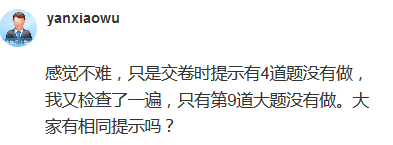 yanxiaowu

感觉不难，只是交卷时提示有4道题没有做，我又检查了一遍，只有第9道大题没有做。大家有相同提示吗？